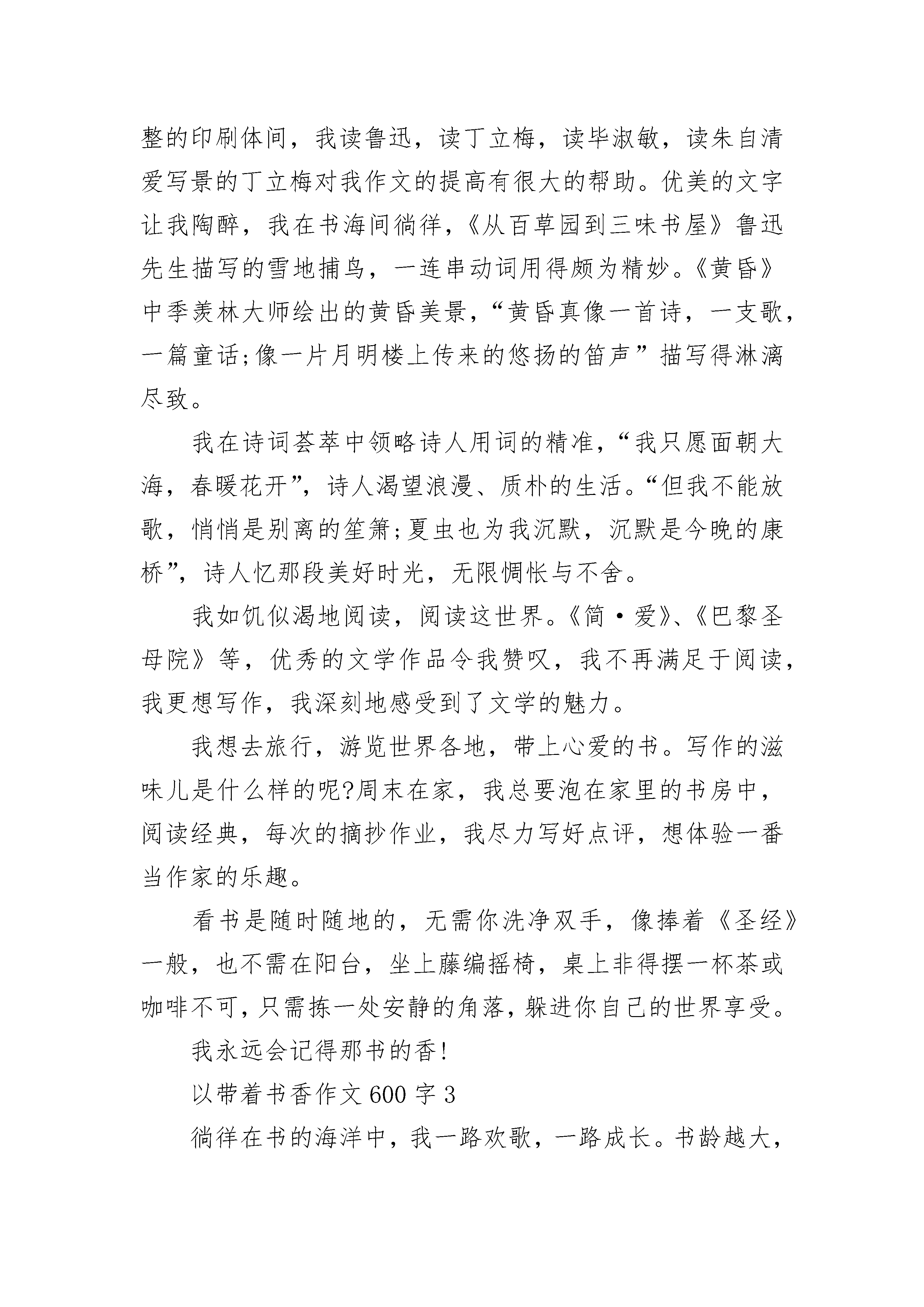 整的印刷体间，我读鲁迅，读丁立梅，读毕淑敏，读朱自清爱写景的丁立梅对我作文的提高有很大的帮助。优美的文字让我陶醉，我在书海间徜徉，《从百草园到三味书屋》鲁迅先生描写的雪地捕鸟，一连串动词用得颇为精妙。《黄昏》中季羡林大师绘出的黄昏美景，“黄昏真像一首诗，一支歌，一篇童话;像一片月明楼上传来的悠扬的笛声”描写得淋漓尽致。

我在诗词荟萃中领略诗人用词的精准，“我只愿面朝大海，春暖花开”，诗人渴望浪漫、质朴的生活。“但我不能放歌，悄悄是别离的笙箫;夏虫也为我沉默，沉默是今晚的康桥”，诗人忆那段美好时光，无限惆怅与不舍。

我如饥似渴地阅读，阅读这世界。《简·爱》、《巴黎圣母院》等，优秀的文学作品令我赞叹，我不再满足于阅读，我更想写作，我深刻地感受到了文学的魅力。

我想去旅行，游览世界各地，带上心爱的书。写作的滋味儿是什么样的呢?周末在家，我总要泡在家里的书房中，阅读经典，每次的摘抄作业，我尽力写好点评，想体验一番当作家的乐趣。

看书是随时随地的，无需你洗净双手，像捧着《圣经》一般，也不需在阳台，坐上藤编摇椅，桌上非得摆一杯茶或咖啡不可，只需拣一处安静的角落，躲进你自己的世界享受。

我永远会记得那书的香!

以带着书香作文600字3

徜徉在书的海洋中，我一路欢歌，一路成长。书龄越大，